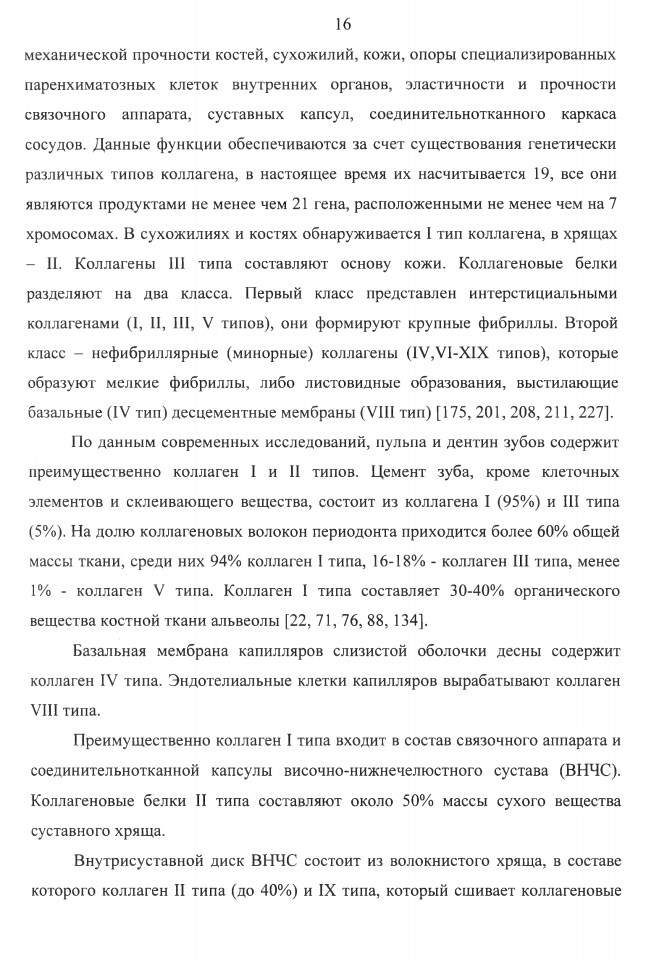 16

механической прочности костей, сухожилий, кожи, опоры специализированных паренхиматозных клеток внутренних органов, эластичности и прочности связочного аппарата, суставных капсул, соединительнотканного каркаса сосудов. Данные функции обеспечиваются за счет существования генетически различных типов коллагена, в настоящее время их насчитывается 19, все они являются продуктами не менее чем 21 гена, расположенными не менее чем на 7 хромосомах. В сухожилиях и костях обнаруживается I тип коллагена, в хрящах – II. Коллагены III типа составляют основу кожи. Коллагеновые белки разделяют на два класса. Первый класс представлен интерстициальными коллагенами (I, II, III, V типов), они формируют крупные фибриллы. Второй класс – нефибриллярные (минорные) коллагены (IV,VI-XIX типов), которые образуют мелкие фибриллы, либо листовидные образования, выстилающие базальные (IV тип) десцементные мембраны (VIII тип) [175, 201, 208, 211, 227].

По данным современных исследований, пульпа и дентин зубов содержит преимущественно коллаген I и II типов. Цемент зуба, кроме клеточных элементов и склеивающего вещества, состоит из коллагена I (95%) и III типа (5%). На долю коллагеновых волокон периодонта приходится более 60% общей массы ткани, среди них 94% коллаген I типа, 16-18% - коллаген III типа, менее 1% - коллаген V типа. Коллаген I типа составляет 30-40% органического вещества костной ткани альвеолы [22, 71, 76, 88, 134].

Базальная мембрана капилляров слизистой оболочки десны содержит коллаген IV типа. Эндотелиальные клетки капилляров вырабатывают коллаген VIII типа.

Преимущественно коллаген I типа входит в состав связочного аппарата и соединительнотканной капсулы височно-нижнечелюстного сустава (ВНЧС). Коллагеновые белки II типа составляют около 50% массы сухого вещества суставного хряща.

Внутрисуставной диск ВНЧС состоит из волокнистого хряща, в составе которого коллаген II типа (до 40%) и IX типа, который сшивает коллагеновые